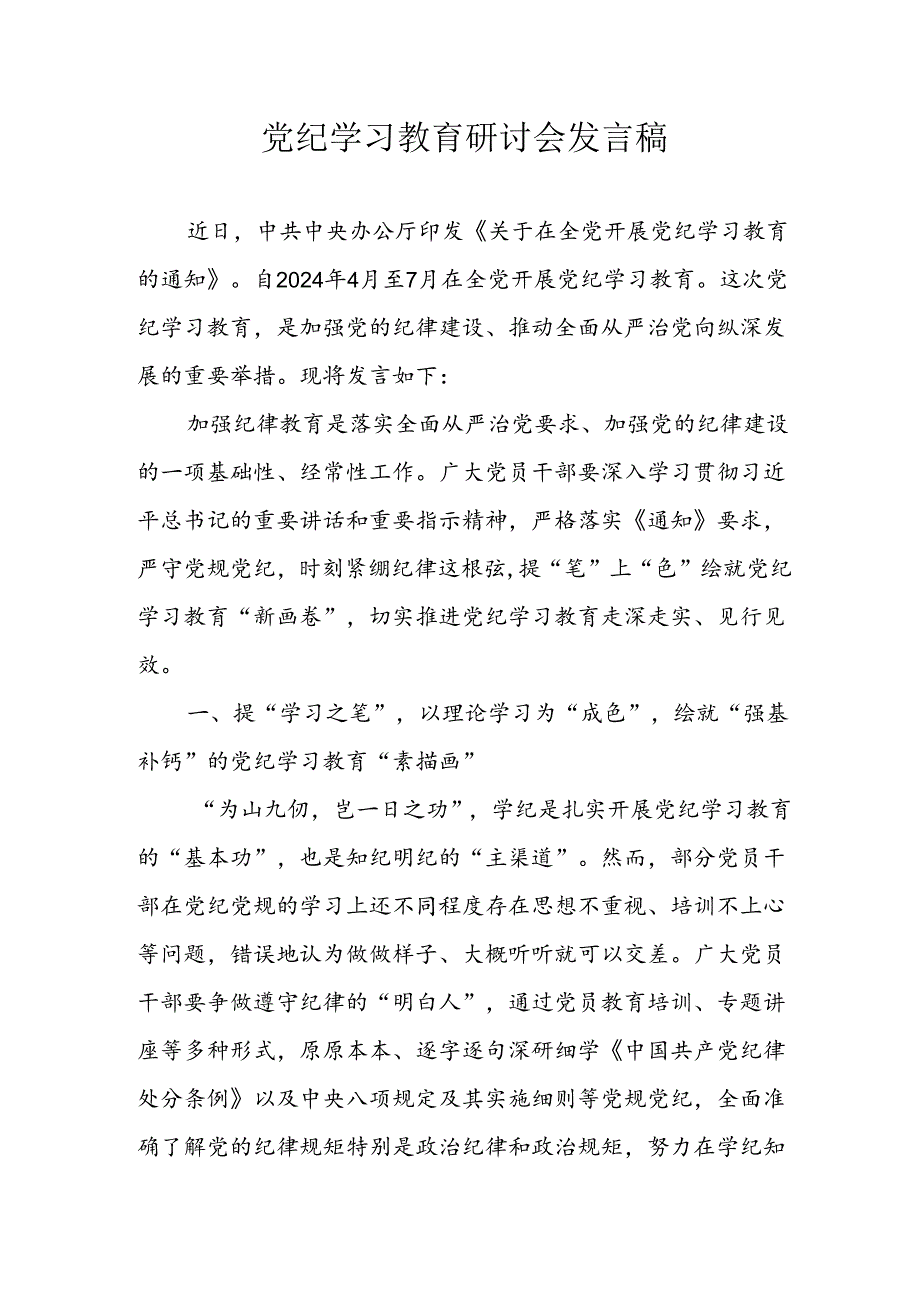 党纪学习教育研讨会发言稿

近日，中共中央办公厅印发《关于在全党开展党纪学习教育的通知》。自2024年4月至7月在全党开展党纪学习教育。这次党纪学习教育，是加强党的纪律建设、推动全面从严治党向纵深发展的重要举措。现将发言如下：

加强纪律教育是落实全面从严治党要求、加强党的纪律建设的一项基础性、经常性工作。广大党员干部要深入学习贯彻习近平总书记的重要讲话和重要指示精神，严格落实《通知》要求，严守党规党纪，时刻紧绷纪律这根弦,提“笔”上“色”绘就党纪学习教育“新画卷”，切实推进党纪学习教育走深走实、见行见效。

一、提“学习之笔”，以理论学习为“成色”，绘就“强基补钙”的党纪学习教育“素描画”

“为山九仞，岂一日之功”，学纪是扎实开展党纪学习教育的“基本功”，也是知纪明纪的“主渠道”。然而，部分党员干部在党纪党规的学习上还不同程度存在思想不重视、培训不上心等问题，错误地认为做做样子、大概听听就可以交差。广大党员干部要争做遵守纪律的“明白人”，通过党员教育培训、专题讲座等多种形式，原原本本、逐字逐句深研细学《中国共产党纪律处分条例》以及中央八项规定及其实施细则等党规党纪，全面准确了解党的纪律规矩特别是政治纪律和政治规矩，努力在学纪知